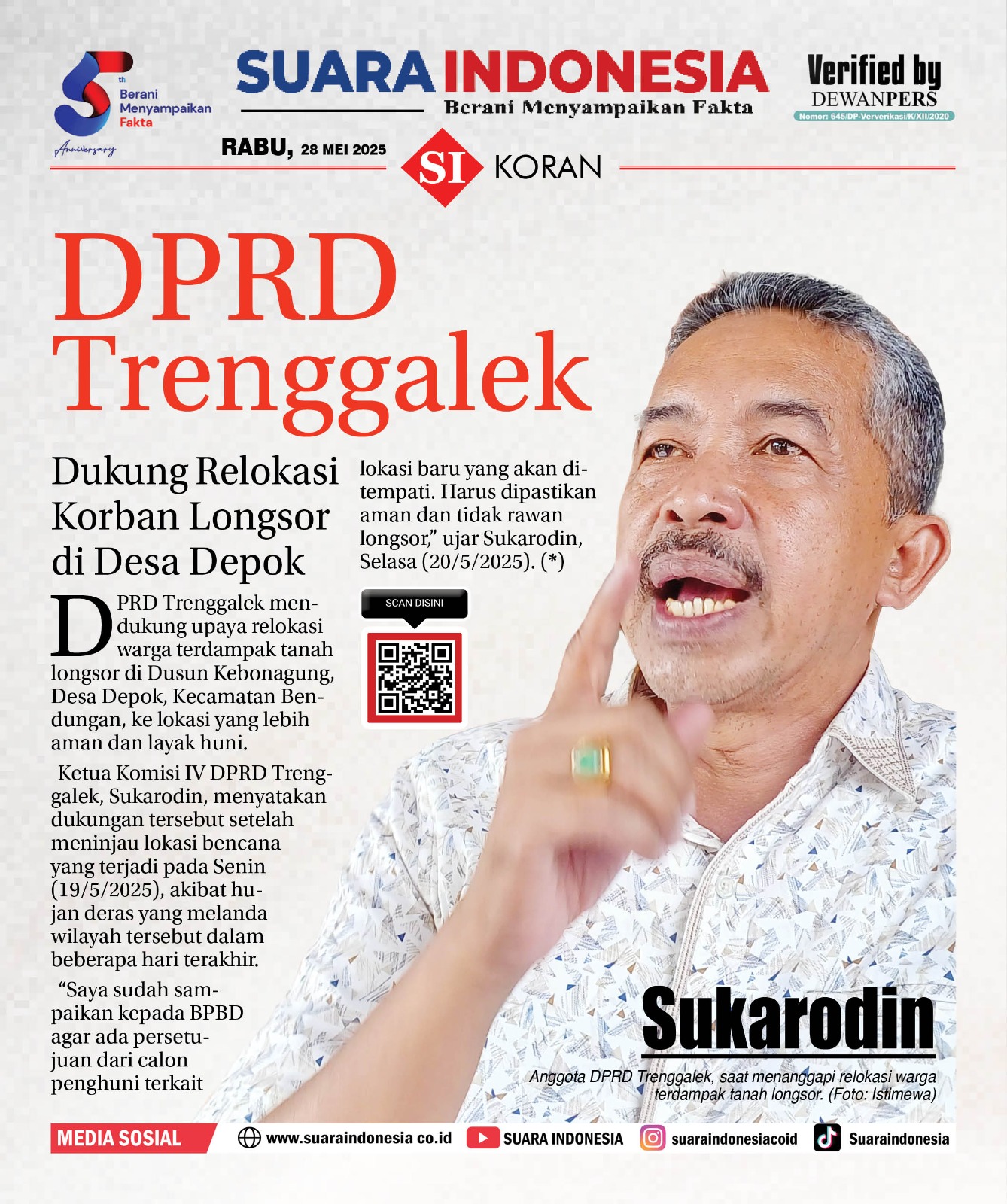 5th Berani Menyampaikan Fakta Anniversary

SUARA INDONESIA
Berani Menyampaikan Fakta

Verified by
DEWANPERS
Nomor: 645/DP-Ververikasi/K/XII/2020

RABU, 28 MEI 2025

SI KORAN

DPRD Trenggalek

Dukung Relokasi Korban Longsor di Desa Depok

DPRD Trenggalek mendukung upaya relokasi warga terdampak tanah longsor di Dusun Kebonagung, Desa Depok, Kecamatan Bendungan, ke lokasi yang lebih aman dan layak huni.

Ketua Komisi IV DPRD Trenggalek, Sukarodin, menyatakan dukungan tersebut setelah meninjau lokasi bencana yang terjadi pada Senin (19/5/2025), akibat hujan deras yang melanda wilayah tersebut dalam beberapa hari terakhir.

"Saya sudah sampaikan kepada BPBD agar ada persetujuan dari calon penghuni terkait lokasi baru yang akan ditempati. Harus dipastikan aman dan tidak rawan longsor," ujar Sukarodin, Selasa (20/5/2025). (*)

SCAN DISINI

Sukarodin
Anggota DPRD Trenggalek, saat menanggapi relokasi warga terdampak tanah longsor. (Foto: Istimewa)

MEDIA SOSIAL www.suaraindonesia co.id SUARA INDONESIA suaraindonesiacoid Suaraindonesia